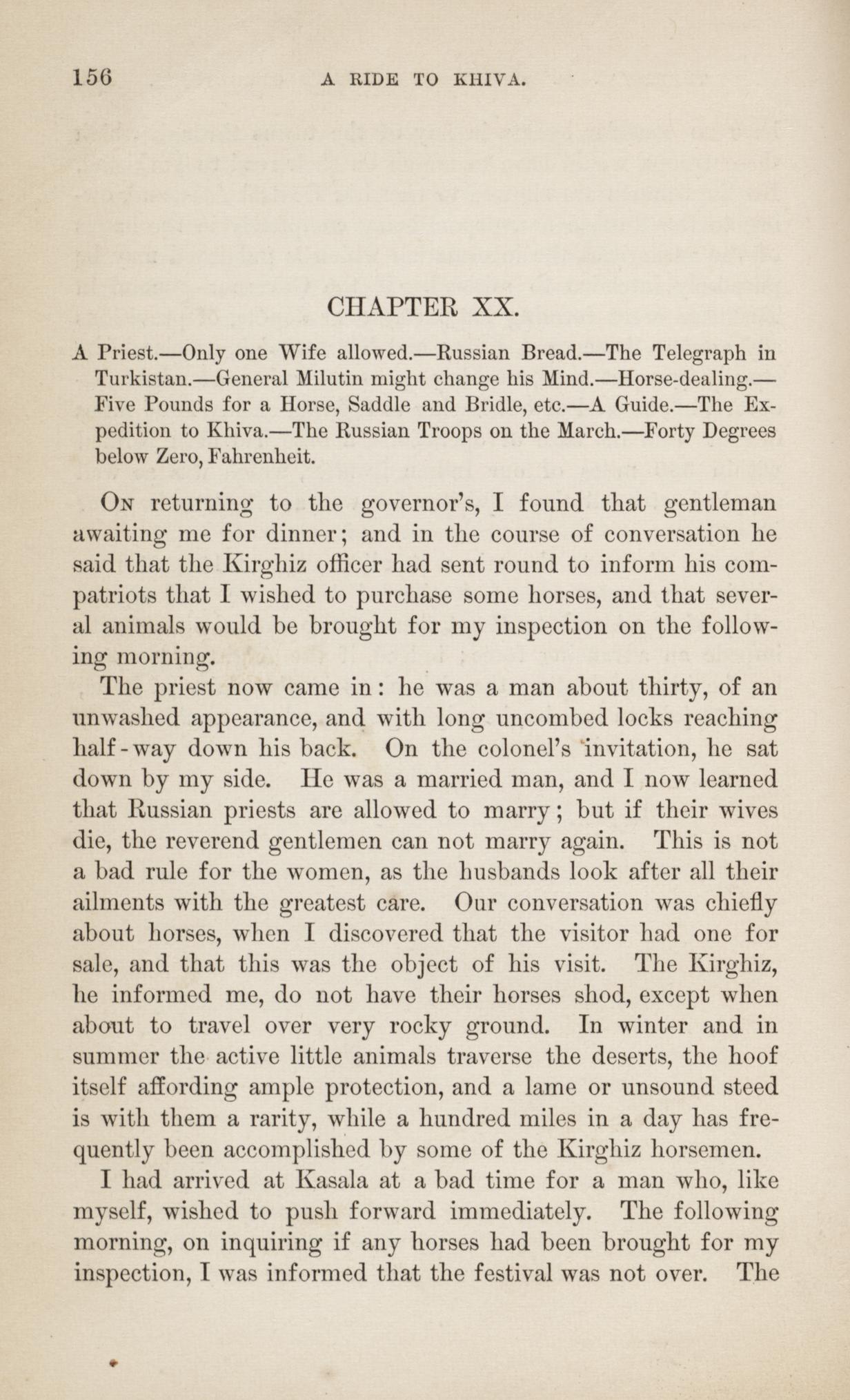 156 A RIDE TO KHIVA.

CHAPTER XX.

A Priest.—Only one Wife allowed.—Russian Bread.—The Telegraph in Turkistan.—General Milutin might change his Mind.—Horse-dealing.—Five Pounds for a Horse, Saddle and Bridle, etc.—A Guide.—The Expedition to Khiva.—The Russian Troops on the March.—Forty Degrees below Zero, Fahrenheit.

On returning to the governor's, I found that gentleman awaiting me for dinner; and in the course of conversation he said that the Kirghiz officer had sent round to inform his compatriots that I wished to purchase some horses, and that several animals would be brought for my inspection on the following morning.

The priest now came in: he was a man about thirty, of an unwashed appearance, and with long uncombed locks reaching half-way down his back. On the colonel's invitation, he sat down by my side. He was a married man, and I now learned that Russian priests are allowed to marry; but if their wives die, the reverend gentlemen can not marry again. This is not a bad rule for the women, as the husbands look after all their ailments with the greatest care. Our conversation was chiefly about horses, when I discovered that the visitor had one for sale, and that this was the object of his visit. The Kirghiz, he informed me, do not have their horses shod, except when about to travel over very rocky ground. In winter and in summer the active little animals traverse the deserts, the hoof itself affording ample protection, and a lame or unsound steed is with them a rarity, while a hundred miles in a day has frequently been accomplished by some of the Kirghiz horsemen.

I had arrived at Kasala at a bad time for a man who, like myself, wished to push forward immediately. The following morning, on inquiring if any horses had been brought for my inspection, I was informed that the festival was not over. The